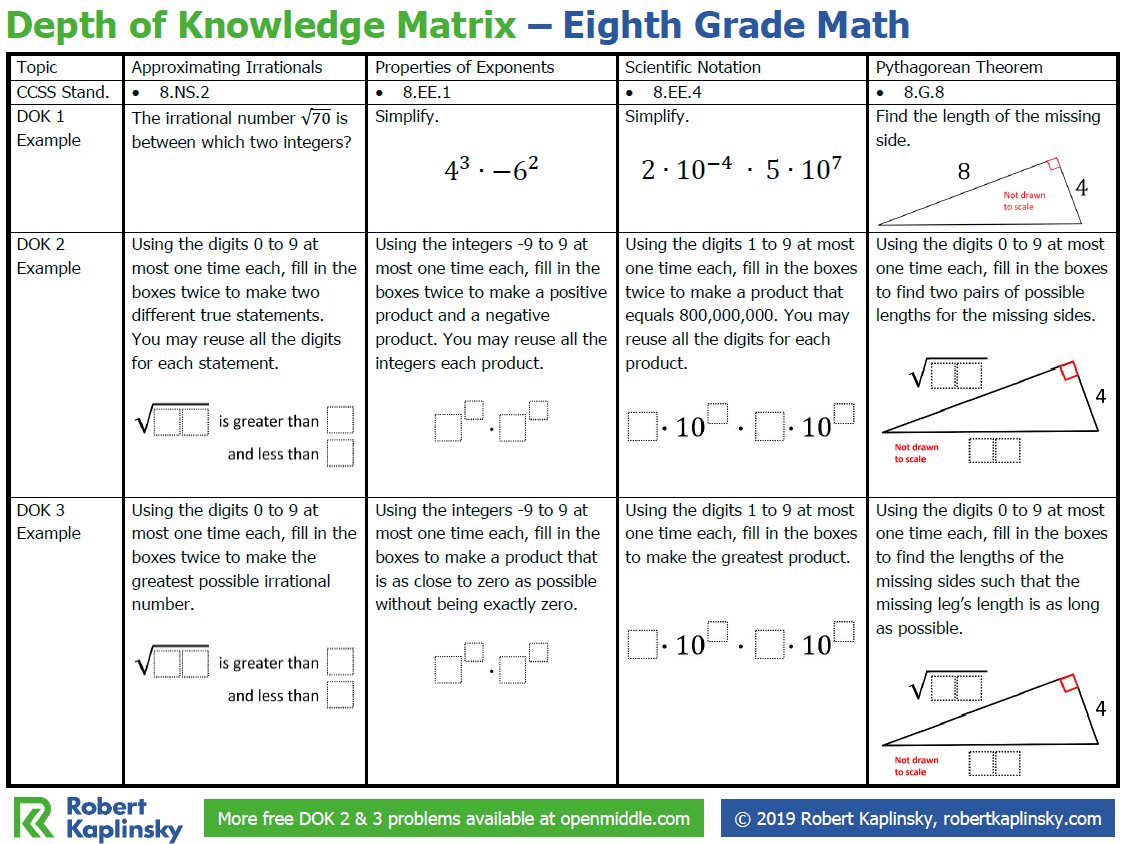 Depth of Knowledge Matrix – Eighth Grade Math

| Topic | Approximating Irrationals | Properties of Exponents | Scientific Notation | Pythagorean Theorem |
|---|---|---|---|---|
| CCSS Stand. | • 8.NS.2 | • 8.EE.1 | • 8.EE.4 | • 8.G.8 |
| DOK 1 Example | The irrational number $\sqrt{70}$ is between which two integers? | Simplify. $4^3 \cdot -6^2$ | Simplify. $2 \cdot 10^{-4} \cdot 5 \cdot 10^7$ | Find the length of the missing side. 8 4 Not drawn to scale |
| DOK 2 Example | Using the digits 0 to 9 at most one time each, fill in the boxes twice to make two different true statements. You may reuse all the digits for each statement. $\sqrt{\square\square}$ is greater than $\square$ and less than $\square$ | Using the integers -9 to 9 at most one time each, fill in the boxes twice to make a positive product and a negative product. You may reuse all the integers each product. $\square^{\square} \cdot \square^{\square}$ | Using the digits 1 to 9 at most one time each, fill in the boxes twice to make a product that equals 800,000,000. You may reuse all the digits for each product. $\square \cdot 10^{\square} \cdot \square \cdot 10^{\square}$ | Using the digits 0 to 9 at most one time each, fill in the boxes to find two pairs of possible lengths for the missing sides. $\sqrt{\square\square}$ 4 Not drawn to scale $\square\square$ |
| DOK 3 Example | Using the digits 0 to 9 at most one time each, fill in the boxes twice to make the greatest possible irrational number. $\sqrt{\square\square}$ is greater than $\square$ and less than $\square$ | Using the integers -9 to 9 at most one time each, fill in the boxes to make a product that is as close to zero as possible without being exactly zero. $\square^{\square} \cdot \square^{\square}$ | Using the digits 1 to 9 at most one time each, fill in the boxes to make the greatest product. $\square \cdot 10^{\square} \cdot \square \cdot 10^{\square}$ | Using the digits 0 to 9 at most one time each, fill in the boxes to find the lengths of the missing sides such that the missing leg's length is as long as possible. $\sqrt{\square\square}$ 4 Not drawn to scale $\square\square$ |

Robert Kaplinsky

More free DOK 2 & 3 problems available at openmiddle.com

© 2019 Robert Kaplinsky, robertkaplinsky.com